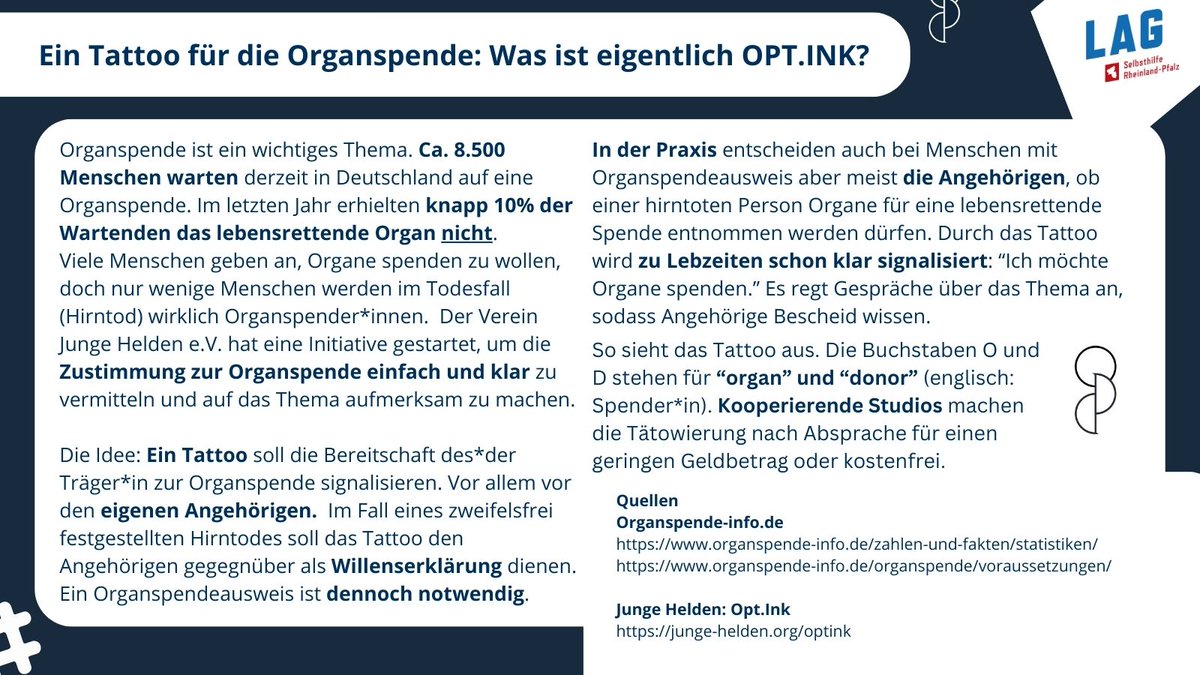 Ein Tattoo für die Organspende: Was ist eigentlich OPT.INK?

LAG
Selbsthilfe Rheinland-Pfalz

Organspende ist ein wichtiges Thema. Ca. 8.500 Menschen warten derzeit in Deutschland auf eine Organspende. Im letzten Jahr erhielten knapp 10% der Wartenden das lebensrettende Organ nicht.
Viele Menschen geben an, Organe spenden zu wollen, doch nur wenige Menschen werden im Todesfall (Hirntod) wirklich Organspender*innen. Der Verein Junge Helden e.V. hat eine Initiative gestartet, um die Zustimmung zur Organspende einfach und klar zu vermitteln und auf das Thema aufmerksam zu machen.

Die Idee: Ein Tattoo soll die Bereitschaft des*der Träger*in zur Organspende signalisieren. Vor allem vor den eigenen Angehörigen. Im Fall eines zweifelsfrei festgestellten Hirntodes soll das Tattoo den Angehörigen gegegnüber als Willenserklärung dienen. Ein Organspendeausweis ist dennoch notwendig.

In der Praxis entscheiden auch bei Menschen mit Organspendeausweis aber meist die Angehörigen, ob einer hirntoten Person Organe für eine lebensrettende Spende entnommen werden dürfen. Durch das Tattoo wird zu Lebzeiten schon klar signalisiert: “Ich möchte Organe spenden.” Es regt Gespräche über das Thema an, sodass Angehörige Bescheid wissen.

So sieht das Tattoo aus. Die Buchstaben O und D stehen für “organ” und “donor” (englisch: Spender*in). Kooperierende Studios machen die Tätowierung nach Absprache für einen geringen Geldbetrag oder kostenfrei.

Quellen
Organspende-info.de
https://www.organspende-info.de/zahlen-und-fakten/statistiken/
https://www.organspende-info.de/organspende/voraussetzungen/

Junge Helden: Opt.Ink
https://junge-helden.org/optink